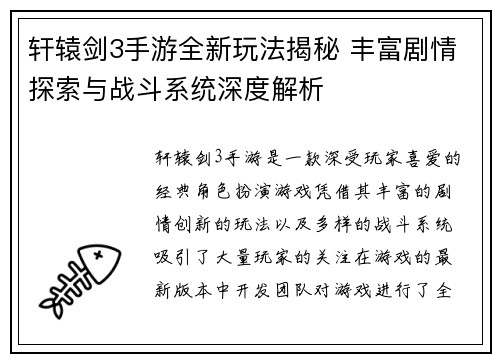 轩辕剑3手游全新玩法揭秘 丰富剧情探索与战斗系统深度解析

轩辕剑3手游是一款深受玩家喜爱的经典角色扮演游戏凭借其丰富的剧情创新的玩法以及多样的战斗系统吸引了大量玩家的关注在游戏的最新版本中开发团队对游戏进行了全